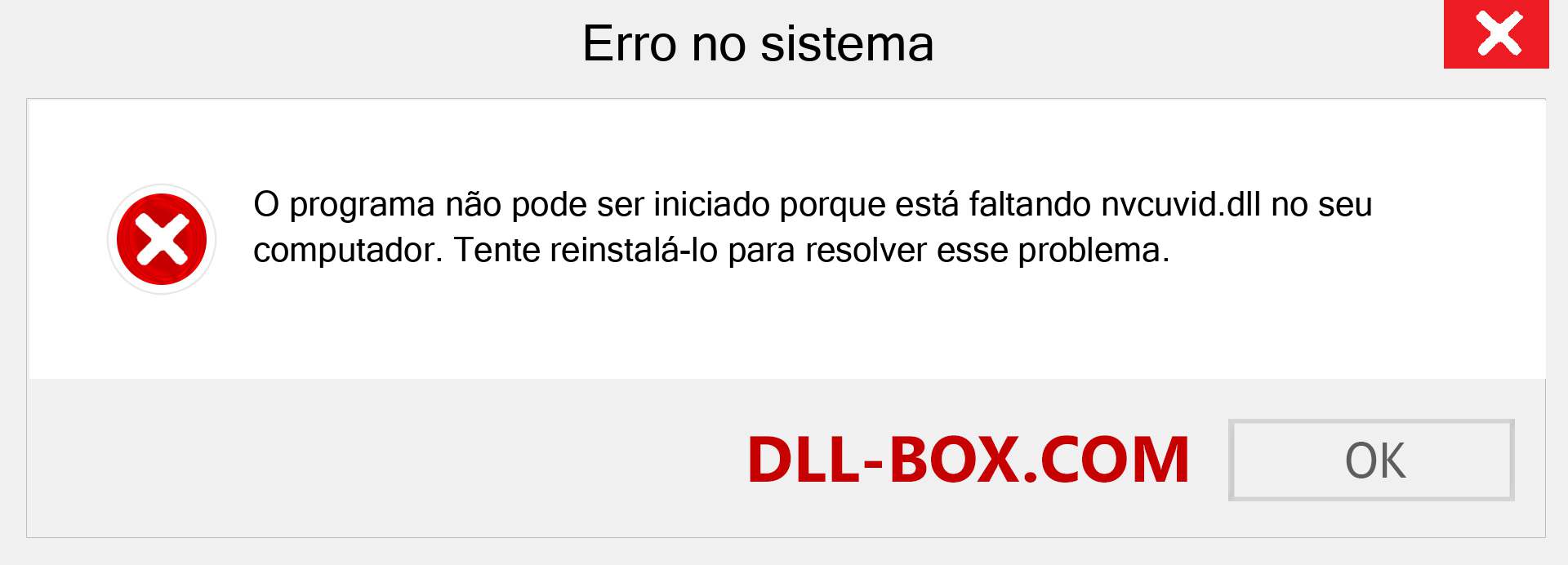 Erro no sistema

O programa não pode ser iniciado porque está faltando nvcuvid.dll no seu computador. Tente reinstalá-lo para resolver esse problema.

DLL-BOX.COM

OK